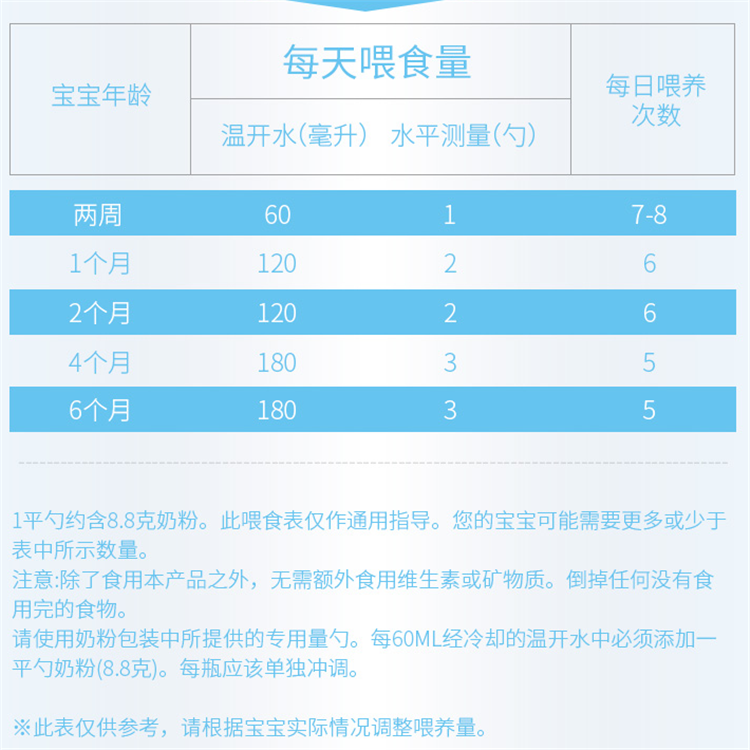 | 宝宝年龄 | 每天喂食量 温开水(毫升) | 每天喂食量 水平测量(勺) | 每日喂养次数 |
|---|---|---|---|
| 两周 | 60 | 1 | 7-8 |
| 1个月 | 120 | 2 | 6 |
| 2个月 | 120 | 2 | 6 |
| 4个月 | 180 | 3 | 5 |
| 6个月 | 180 | 3 | 5 |

1平勺约含8.8克奶粉。此喂食表仅作通用指导。您的宝宝可能需要更多或少于表中所示数量。
注意:除了食用本产品之外，无需额外食用维生素或矿物质。倒掉任何没有食用完的食物。
请使用奶粉包装中所提供的专用量勺。每60ML经冷却的温开水中必须添加一平勺奶粉(8.8克)。每瓶应该单独冲调。

※此表仅供参考，请根据宝宝实际情况调整喂养量。